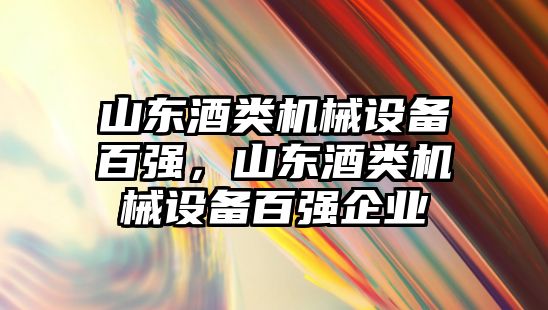 山东酒类机械设备百强，山东酒类机械设备百强企业